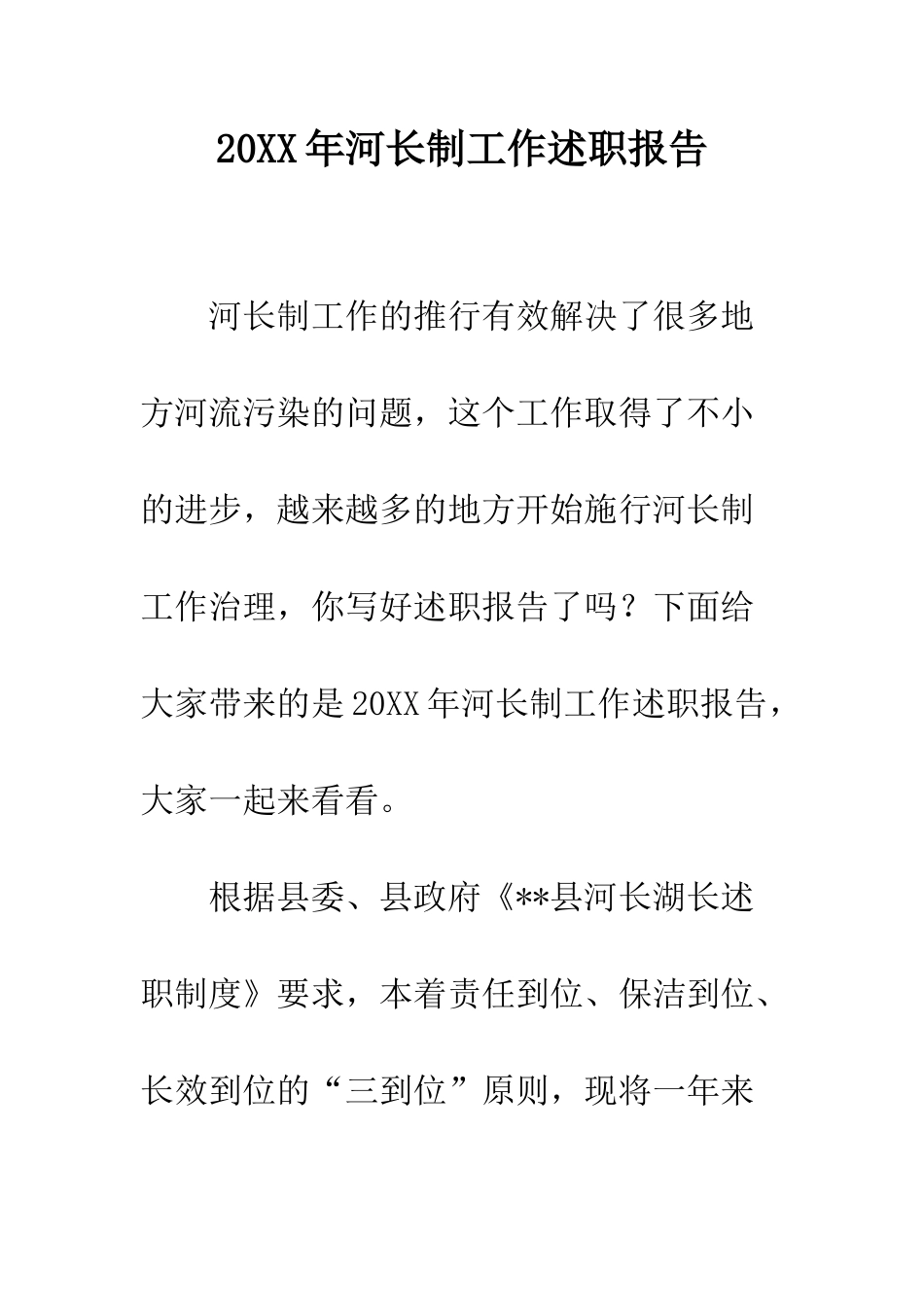 20XX年河长制工作述职报告

河长制工作的推行有效解决了很多地方河流污染的问题，这个工作取得了不小的进步，越来越多的地方开始施行河长制工作治理，你写好述职报告了吗？下面给大家带来的是20XX年河长制工作述职报告，大家一起来看看。

根据县委、县政府《**县河长湖长述职制度》要求，本着责任到位、保洁到位、长效到位的“三到位”原则，现将一年来